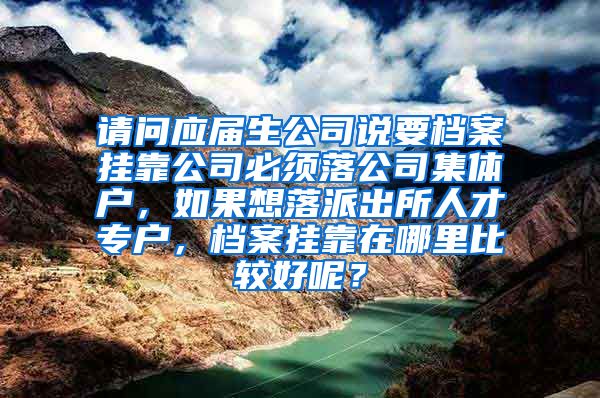 请问应届生公司说要档案挂靠公司必须落公司集体户，如果想落派出所人才专户，档案挂靠在哪里比较好呢？